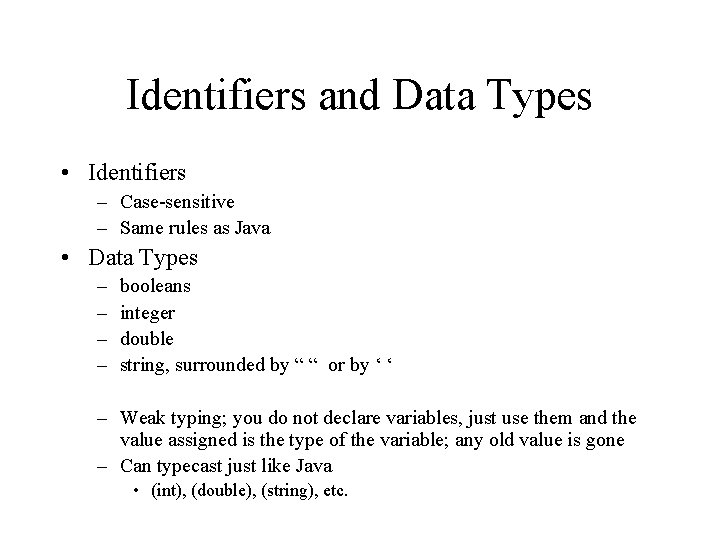 Identifiers and Data Types

• Identifiers
– Case-sensitive
– Same rules as Java
• Data Types
– booleans
– integer
– double
– string, surrounded by “ “ or by ‘ ‘

– Weak typing; you do not declare variables, just use them and the value assigned is the type of the variable; any old value is gone
– Can typecast just like Java
• (int), (double), (string), etc.